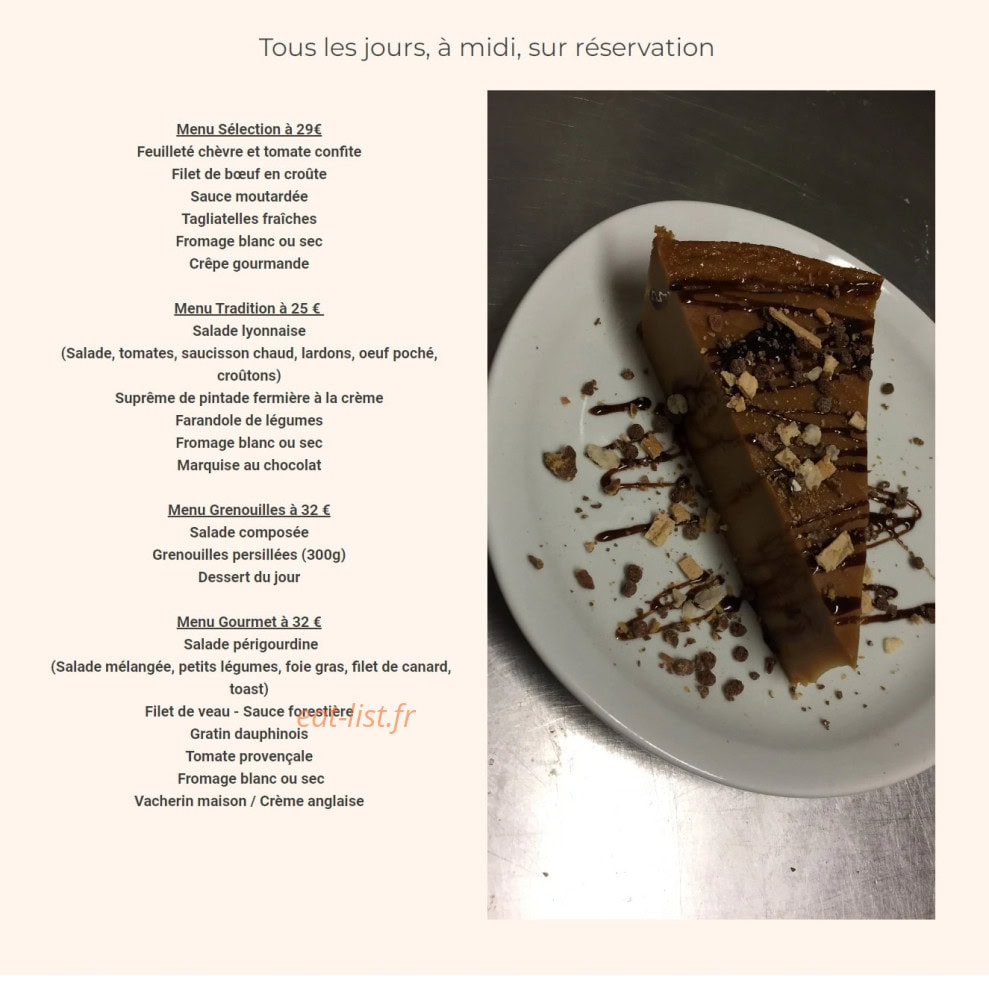 Tous les jours, à midi, sur réservation

Menu Sélection à 29€
Feuilleté chèvre et tomate confite
Filet de bœuf en croûte
Sauce moutardée
Tagliatelles fraîches
Fromage blanc ou sec
Crêpe gourmande

Menu Tradition à 25 €
Salade lyonnaise
(Salade, tomates, saucisson chaud, lardons, oeuf poché, croûtons)
Suprême de pintade fermière à la crème
Farandole de légumes
Fromage blanc ou sec
Marquise au chocolat

Menu Grenouilles à 32 €
Salade composée
Grenouilles persillées (300g)
Dessert du jour

Menu Gourmet à 32 €
Salade périgourdine
(Salade mélangée, petits légumes, foie gras, filet de canard, toast)
Filet de veau - Sauce forestière
Gratin dauphinois
Tomate provençale
Fromage blanc ou sec
Vacherin maison / Crème anglaise

eat-list.fr